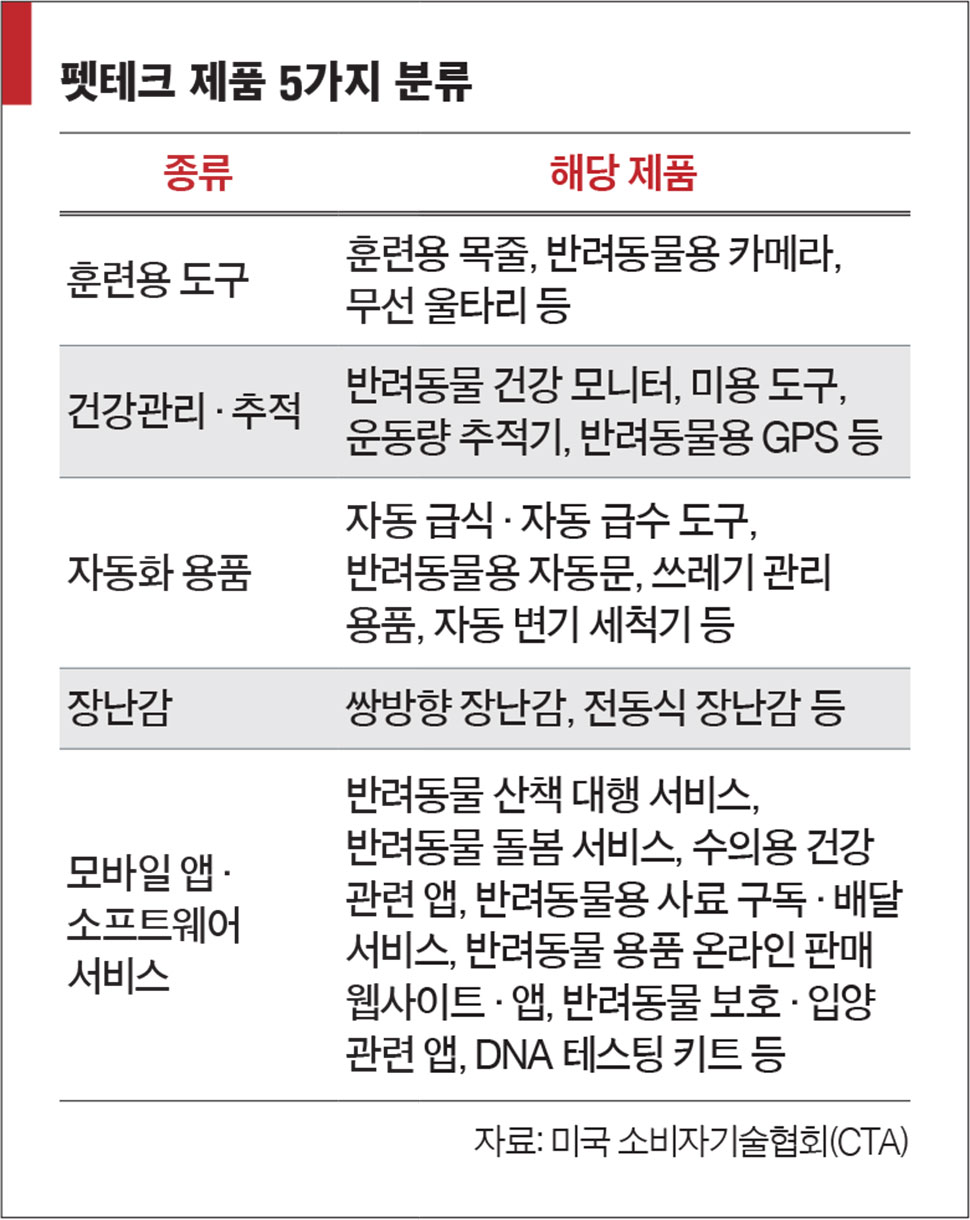 펫테크 제품 5가지 분류

| 종류 | 해당 제품 |
|---|---|
| 훈련용 도구 | 훈련용 목줄, 반려동물용 카메라, 무선 울타리 등 |
| 건강관리 · 추적 | 반려동물 건강 모니터, 미용 도구, 운동량 추적기, 반려동물용 GPS 등 |
| 자동화 용품 | 자동 급식 · 자동 급수 도구, 반려동물용 자동문, 쓰레기 관리 용품, 자동 변기 세척기 등 |
| 장난감 | 쌍방향 장난감, 전동식 장난감 등 |
| 모바일 앱 · 소프트웨어 서비스 | 반려동물 산책 대행 서비스, 반려동물 돌봄 서비스, 수의용 건강 관련 앱, 반려동물용 사료 구독 · 배달 서비스, 반려동물 용품 온라인 판매 웹사이트 · 앱, 반려동물 보호 · 입양 관련 앱, DNA 테스팅 키트 등 |

자료: 미국 소비자기술협회(CTA)